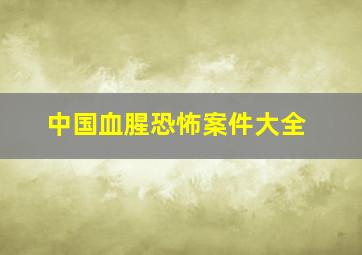 中国血腥恐怖案件大全